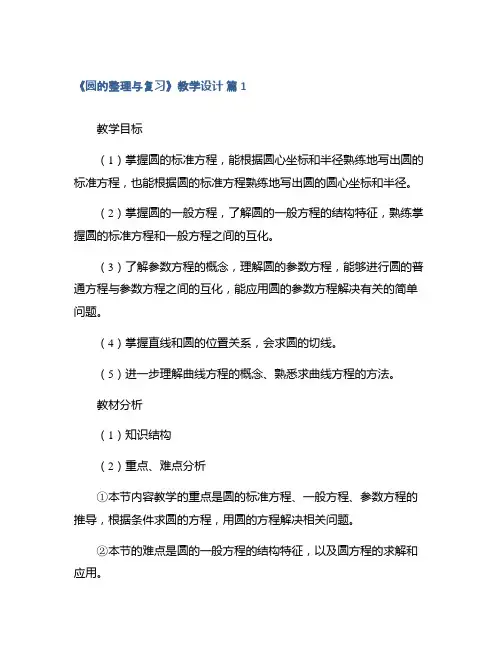 《圆的整理与复习》教学设计 篇 1

教学目标

（1）掌握圆的标准方程，能根据圆心坐标和半径熟练地写出圆的标准方程，也能根据圆的标准方程熟练地写出圆的圆心坐标和半径。

（2）掌握圆的一般方程，了解圆的一般方程的结构特征，熟练掌握圆的标准方程和一般方程之间的互化。

（3）了解参数方程的概念，理解圆的参数方程，能够进行圆的普通方程与参数方程之间的互化，能应用圆的参数方程解决有关的简单问题。

（4）掌握直线和圆的位置关系，会求圆的切线。

（5）进一步理解曲线方程的概念、熟悉求曲线方程的方法。

教材分析

（1）知识结构

（2）重点、难点分析

①本节内容教学的重点是圆的标准方程、一般方程、参数方程的推导，根据条件求圆的方程，用圆的方程解决相关问题。

②本节的难点是圆的一般方程的结构特征，以及圆方程的求解和应用。